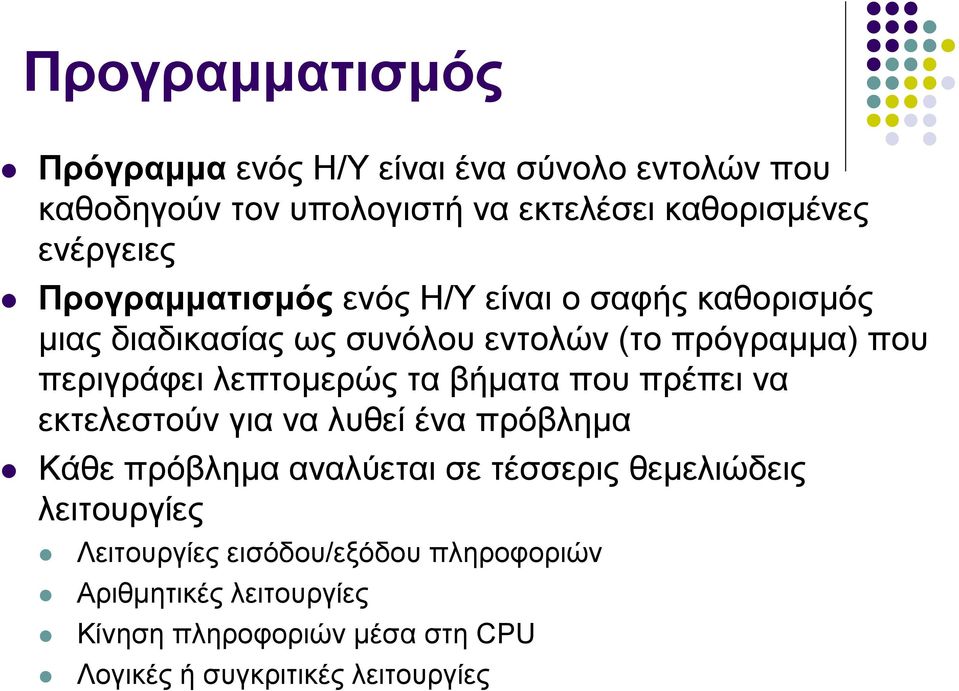 Προγραμματισμός

Πρόγραμμα ενός Η/Υ είναι ένα σύνολο εντολών που καθοδηγούν τον υπολογιστή να εκτελέσει καθορισμένες ενέργειες

Προγραμματισμός ενός Η/Υ είναι ο σαφής καθορισμός μιας διαδικασίας ως συνόλου εντολών (το πρόγραμμα) που περιγράφει λεπτομερώς τα βήματα που πρέπει να εκτελεστούν για να λυθεί ένα πρόβλημα

Κάθε πρόβλημα αναλύεται σε τέσσερις θεμελιώδεις λειτουργίες

Λειτουργίες εισόδου/εξόδου πληροφοριών

Αριθμητικές λειτουργίες

Κίνηση πληροφοριών μέσα στη CPU

Λογικές ή συγκριτικές λειτουργίες